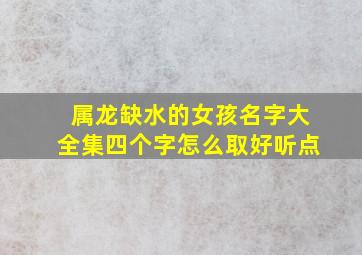 属龙缺水的女孩名字大全集四个字怎么取好听点